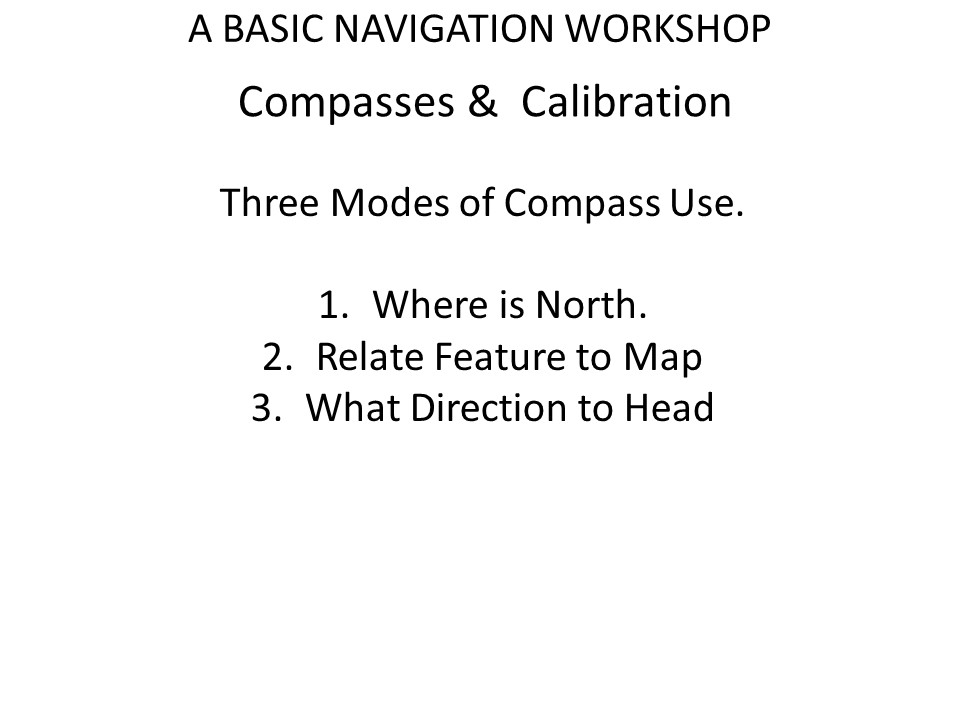 A BASIC NAVIGATION WORKSHOP

Compasses & Calibration

Three Modes of Compass Use.

1. Where is North.
2. Relate Feature to Map
3. What Direction to Head